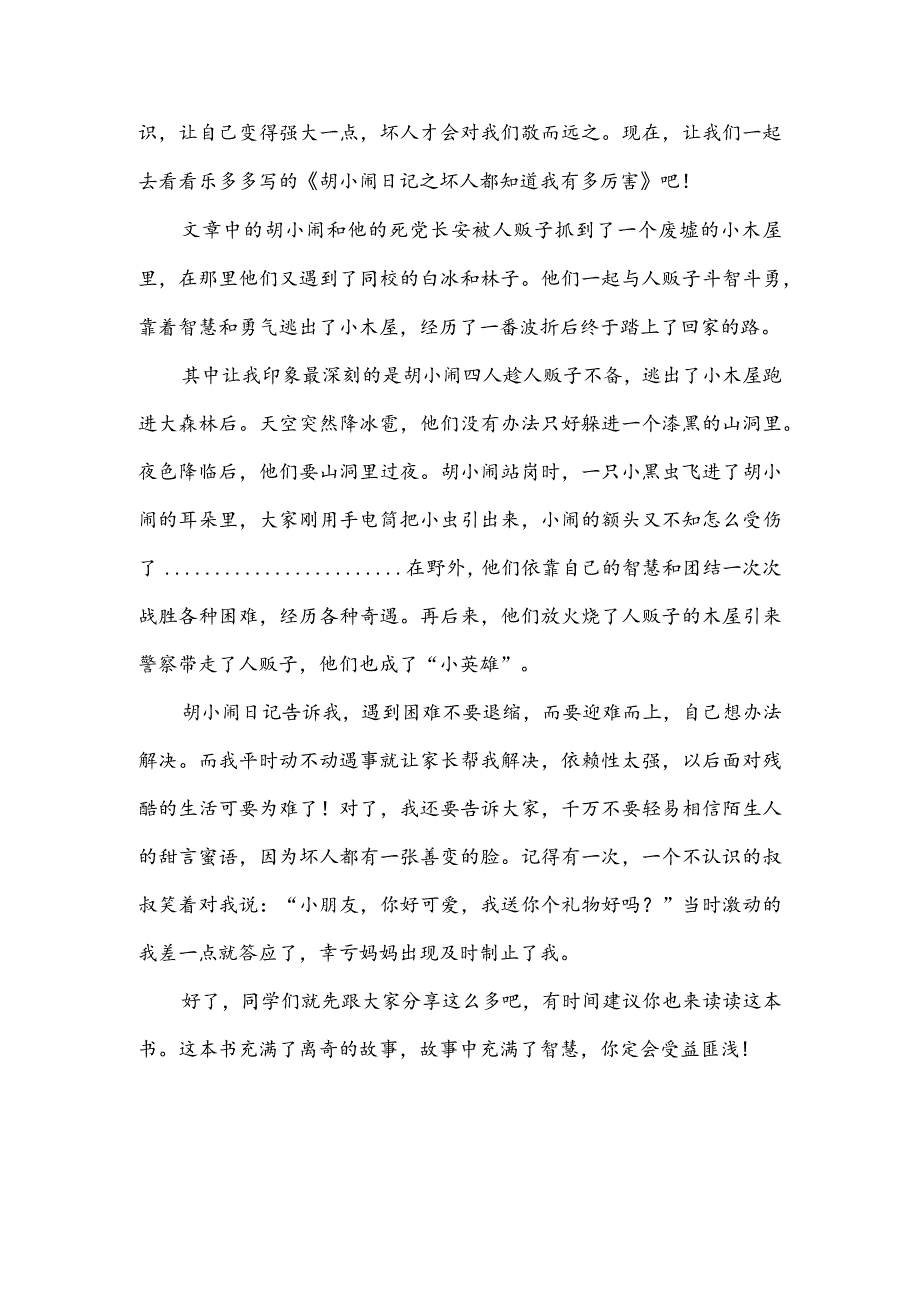 识，让自己变得强大一点，坏人才会对我们敬而远之。现在，让我们一起去看看乐多多写的《胡小闹日记之坏人都知道我有多厉害》吧！

文章中的胡小闹和他的死党长安被人贩子抓到了一个废墟的小木屋里，在那里他们又遇到了同校的白冰和林子。他们一起与人贩子斗智斗勇，靠着智慧和勇气逃出了小木屋，经历了一番波折后终于踏上了回家的路。

其中让我印象最深刻的是胡小闹四人趁人贩子不备，逃出了小木屋跑进大森林后。天空突然降冰雹，他们没有办法只好躲进一个漆黑的山洞里。夜色降临后，他们要山洞里过夜。胡小闹站岗时，一只小黑虫飞进了胡小闹的耳朵里，大家刚用手电筒把小虫引出来，小闹的额头又不知怎么受伤了........................在野外，他们依靠自己的智慧和团结一次次战胜各种困难，经历各种奇遇。再后来，他们放火烧了人贩子的木屋引来警察带走了人贩子，他们也成了“小英雄”。

胡小闹日记告诉我，遇到困难不要退缩，而要迎难而上，自己想办法解决。而我平时动不动遇事就让家长帮我解决，依赖性太强，以后面对残酷的生活可要为难了！对了，我还要告诉大家，千万不要轻易相信陌生人的甜言蜜语，因为坏人都有一张善变的脸。记得有一次，一个不认识的叔叔笑着对我说：“小朋友，你好可爱，我送你个礼物好吗？”当时激动的我差一点就答应了，幸亏妈妈出现及时制止了我。

好了，同学们就先跟大家分享这么多吧，有时间建议你也来读读这本书。这本书充满了离奇的故事，故事中充满了智慧，你定会受益匪浅！